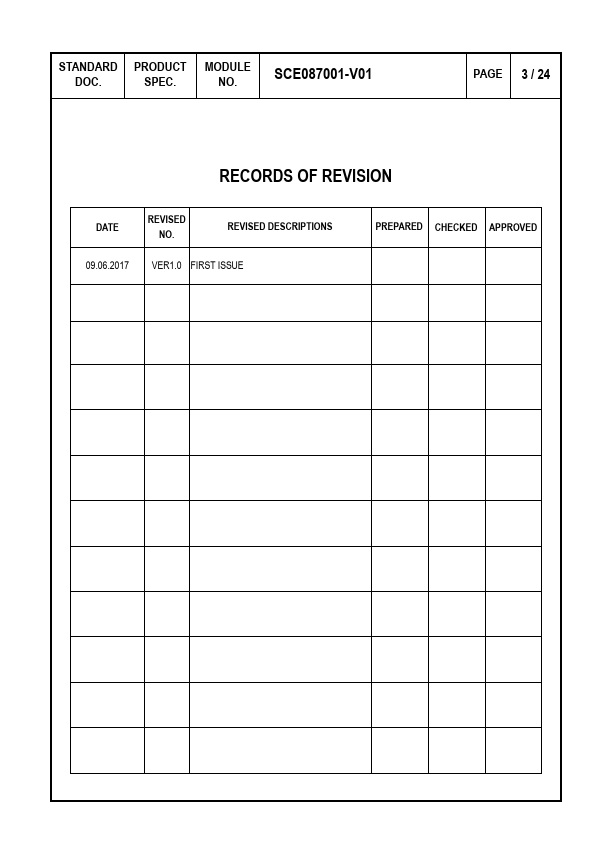 | STANDARD DOC. | PRODUCT SPEC. | MODULE NO. | SCE087001-V01 | PAGE | 3 / 24 |
|---|---|---|---|---|---|

RECORDS OF REVISION

| DATE | REVISED NO. | REVISED DESCRIPTIONS | PREPARED | CHECKED | APPROVED |
|---|---|---|---|---|---|
| 09.06.2017 | VER1.0 | FIRST ISSUE | | | |
| | | | | | |
| | | | | | |
| | | | | | |
| | | | | | |
| | | | | | |
| | | | | | |
| | | | | | |
| | | | | | |
| | | | | | |
| | | | | | |
| | | | | | |